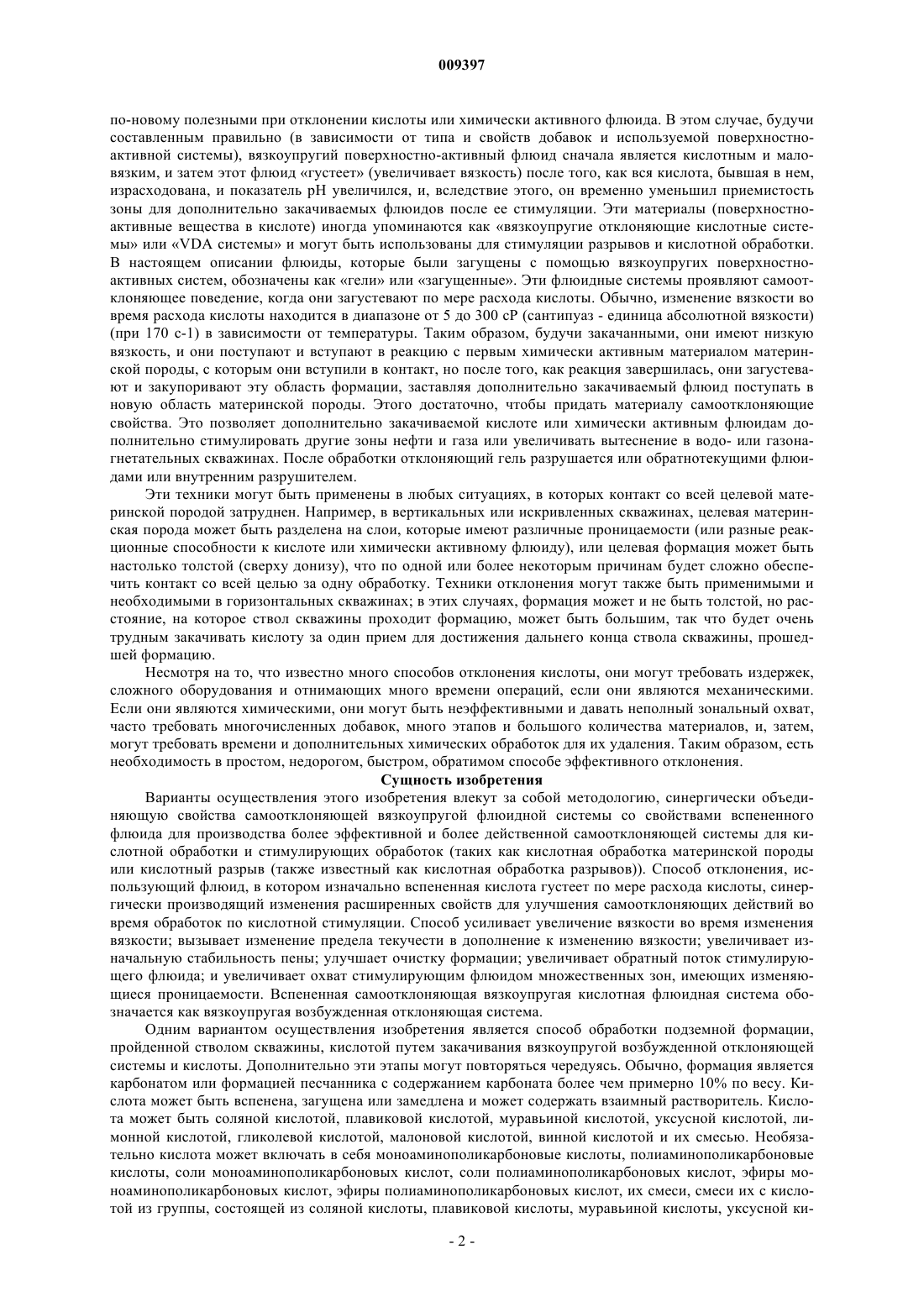 009397

по-новому полезными при отклонении кислоты или химически активного флюида. В этом случае, будучи составленным правильно (в зависимости от типа и свойств добавок и используемой поверхностно-активной системы), вязкоупругий поверхностно-активный флюид сначала является кислотным и маловязким, и затем этот флюид «густеет» (увеличивает вязкость) после того, как вся кислота, бывшая в нем, израсходована, и показатель pH увеличился, и, вследствие этого, он временно уменьшил приемистость зоны для дополнительно закачиваемых флюидов после ее стимуляции. Эти материалы (поверхностно-активные вещества в кислоте) иногда упоминаются как «вязкоупругие отклоняющие кислотные системы» или «VDA системы» и могут быть использованы для стимуляции разрывов и кислотной обработки. В настоящем описании флюиды, которые были загущены с помощью вязкоупругих поверхностно-активных систем, обозначены как «гели» или «загущенные». Эти флюидные системы проявляют самоотклоняющее поведение, когда они загустевают по мере расхода кислоты. Обычно, изменение вязкости во время расхода кислоты находится в диапазоне от 5 до 300 сР (сантипуаз - единица абсолютной вязкости) (при 170 с-1) в зависимости от температуры. Таким образом, будучи закачанными, они имеют низкую вязкость, и они поступают и вступают в реакцию с первым химически активным материалом материнской породы, с которым они вступили в контакт, но после того, как реакция завершилась, они загустевают и закупоривают эту область формации, заставляя дополнительно закачиваемый флюид поступать в новую область материнской породы. Этого достаточно, чтобы придать материалу самоотклоняющие свойства. Это позволяет дополнительно закачиваемой кислоте или химически активным флюидам дополнительно стимулировать другие зоны нефти и газа или увеличивать вытеснение в водо- или газонагнетательных скважинах. После обработки отклоняющий гель разрушается или обратнотекущими флюидами или внутренним разрушителем.

Эти техники могут быть применены в любых ситуациях, в которых контакт со всей целевой материнской породой затруднен. Например, в вертикальных или искривленных скважинах, целевая материнская порода может быть разделена на слои, которые имеют различные проницаемости (или разные реакционные способности к кислоте или химически активному флюиду), или целевая формация может быть настолько толстой (сверху донизу), что по одной или более некоторым причинам будет сложно обеспечить контакт со всей целью за одну обработку. Техники отклонения могут также быть применимыми и необходимыми в горизонтальных скважинах; в этих случаях, формация может и не быть толстой, но расстояние, на которое ствол скважины проходит формацию, может быть большим, так что будет очень трудным закачивать кислоту за один прием для достижения дальнего конца ствола скважины, прошедшей формацию.

Несмотря на то, что известно много способов отклонения кислоты, они могут требовать издержек, сложного оборудования и отнимающих много времени операций, если они являются механическими. Если они являются химическими, они могут быть неэффективными и давать неполный зональный охват, часто требовать многочисленных добавок, много этапов и большого количества материалов, и, затем, могут требовать времени и дополнительных химических обработок для их удаления. Таким образом, есть необходимость в простом, недорогом, быстром, обратимом способе эффективного отклонения.

Сущность изобретения

Варианты осуществления этого изобретения влекут за собой методологию, синергически объединяющую свойства самоотклоняющей вязкоупругой флюидной системы со свойствами вспененного флюида для производства более эффективной и более действенной самоотклоняющей системы для кислотной обработки и стимулирующих обработок (таких как кислотная обработка материнской породы или кислотный разрыв (также известный как кислотная обработка разрывов)). Способ отклонения, использующий флюид, в котором изначально вспененная кислота густеет по мере расхода кислоты, синергически производящий изменения расширенных свойств для улучшения самоотклоняющих действий во время обработок по кислотной стимуляции. Способ усиливает увеличение вязкости во время изменения вязкости; вызывает изменение предела текучести в дополнение к изменению вязкости; увеличивает изначальную стабильность пены; улучшает очистку формации; увеличивает обратный поток стимулирующего флюида; и увеличивает охват стимулирующим флюидом множественных зон, имеющих изменяющиеся проницаемости. Вспененная самоотклоняющая вязкоупругая кислотная флюидная система обозначается как вязкоупругая возбужденная отклоняющая система.

Одним вариантом осуществления изобретения является способ обработки подземной формации, пройденной стволом скважины, кислотой путем закачивания вязкоупругой возбужденной отклоняющей системы и кислоты. Дополнительно эти этапы могут повторяться чередуясь. Обычно, формация является карбонатом или формацией песчанника с содержанием карбоната более чем примерно 10% по весу. Кислота может быть вспенена, загущена или замедлена и может содержать взаимный растворитель. Кислота может быть соляной кислотой, плавиковой кислотой, муравьиной кислотой, уксусной кислотой, лимонной кислотой, гликолевой кислотой, малоновой кислотой, винной кислотой и их смесью. Необязательно кислота может включать в себя моноаминополикарбоновые кислоты, полиаминополикарбоновые кислоты, соли моноаминополикарбоновых кислот, соли полиаминополикарбоновых кислот, эфиры моноаминополикарбоновых кислот, эфиры полиаминополикарбоновых кислот, их смеси, смеси их с кислотой из группы, состоящей из соляной кислоты, плавиковой кислоты, муравьиной кислоты, уксусной ки-

- 2 -